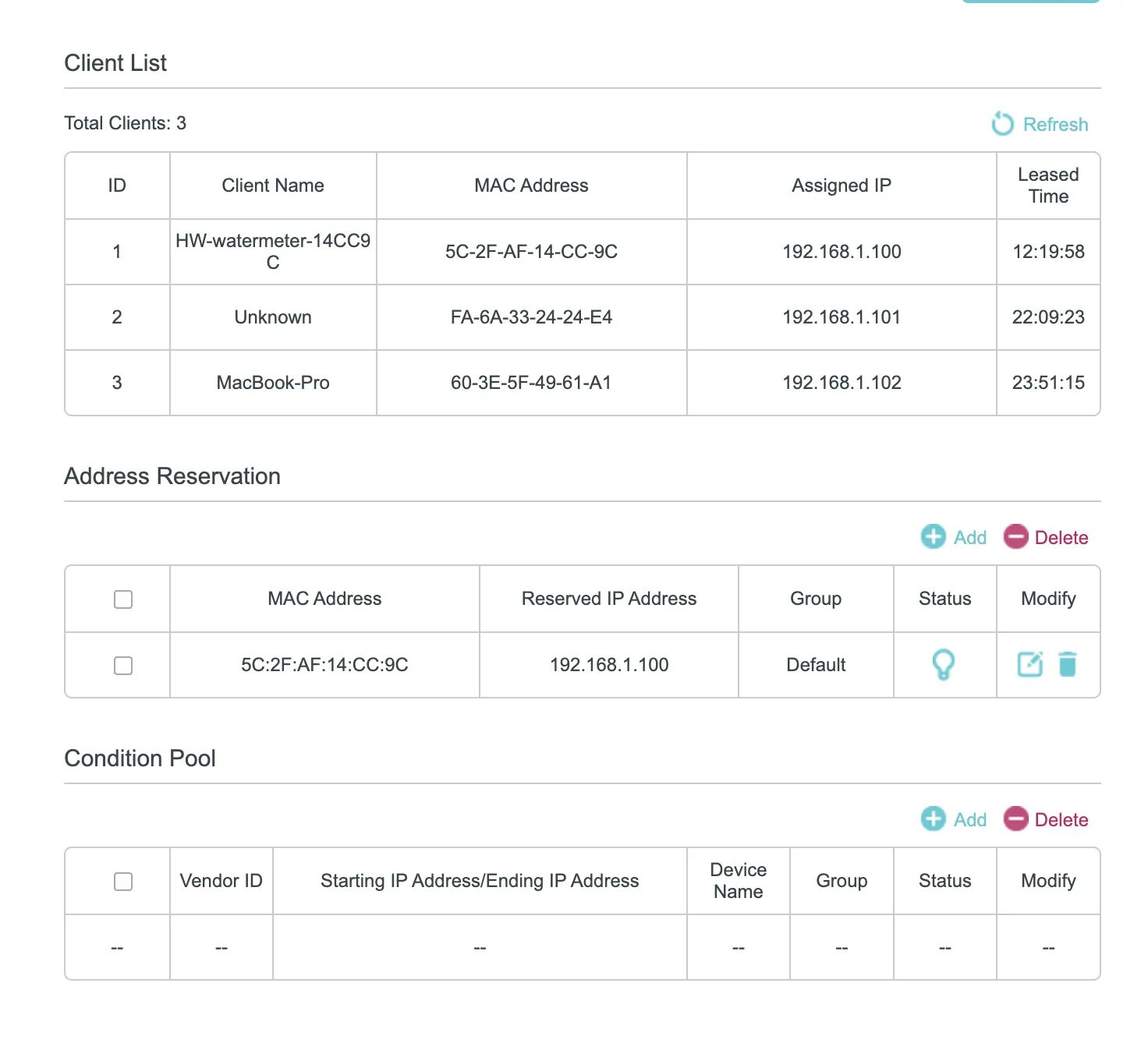 Client List

Total Clients: 3

Refresh

| ID | Client Name | MAC Address | Assigned IP | Leased Time |
|---|---|---|---|---|
| 1 | HW-watermeter-14CC9C | 5C-2F-AF-14-CC-9C | 192.168.1.100 | 12:19:58 |
| 2 | Unknown | FA-6A-33-24-24-E4 | 192.168.1.101 | 22:09:23 |
| 3 | MacBook-Pro | 60-3E-5F-49-61-A1 | 192.168.1.102 | 23:51:15 |

Address Reservation

Add Delete

| | MAC Address | Reserved IP Address | Group | Status | Modify |
|---|---|---|---|---|---|
| | 5C:2F:AF:14:CC:9C | 192.168.1.100 | Default | | |

Condition Pool

Add Delete

| | Vendor ID | Starting IP Address/Ending IP Address | Device Name | Group | Status | Modify |
|---|---|---|---|---|---|---|
| -- | -- | -- | -- | -- | -- | -- |